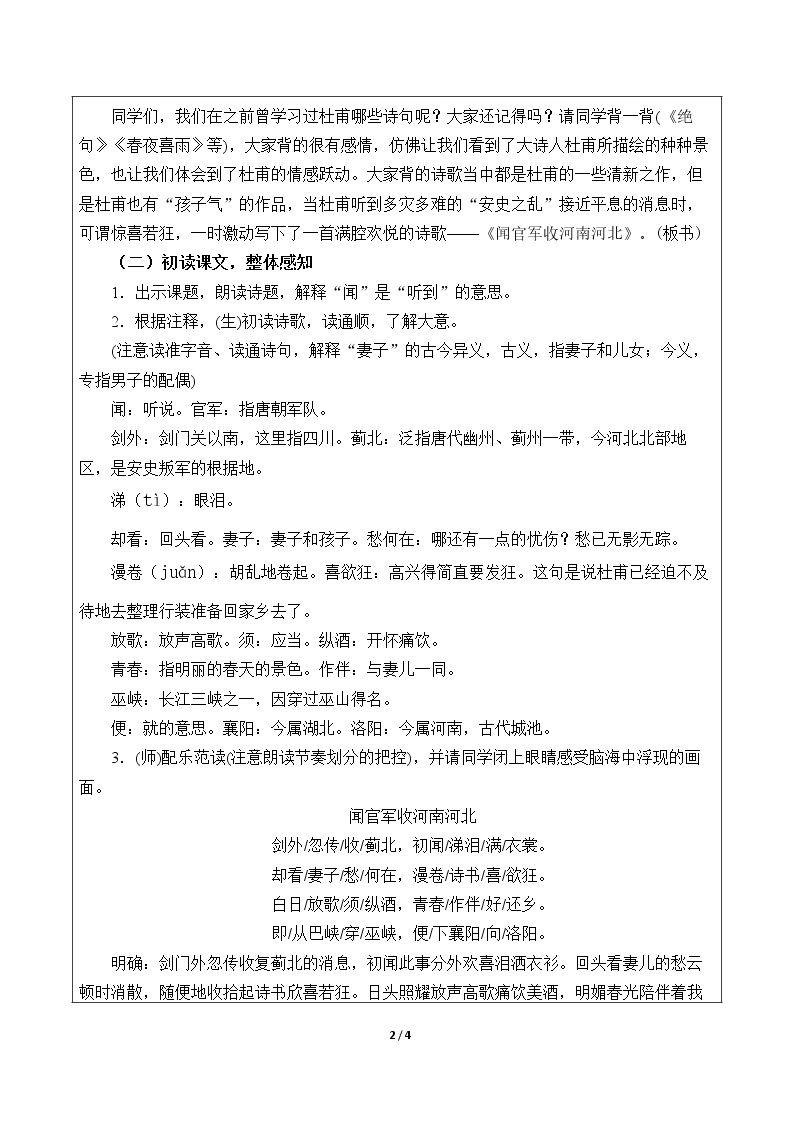 同学们，我们在之前曾学习过杜甫哪些诗句呢？大家还记得吗？请同学背一背(《绝句》《春夜喜雨》等)，大家背的很有感情，仿佛让我们看到了大诗人杜甫所描绘的种种景色，也让我们体会到了杜甫的情感跃动。大家背的诗歌当中都是杜甫的一些清新之作，但是杜甫也有“孩子气”的作品，当杜甫听到多灾多难的“安史之乱”接近平息的消息时，可谓惊喜若狂，一时激动写下了一首满腔欢悦的诗歌——《闻官军收河南河北》。(板书)

（二）初读课文，整体感知

1．出示课题，朗读诗题，解释“闻”是“听到”的意思。

2．根据注释，(生)初读诗歌，读通顺，了解大意。

(注意读准字音、读通诗句，解释“妻子”的古今异义，古义，指妻子和儿女；今义，专指男子的配偶)

闻：听说。官军：指唐朝军队。

剑外：剑门关以南，这里指四川。蓟北：泛指唐代幽州、蓟州一带，今河北北部地区，是安史叛军的根据地。

涕（tì）：眼泪。

却看：回头看。妻子：妻子和孩子。愁何在：哪还有一点的忧伤？愁已无影无踪。

漫卷（juǎn）：胡乱地卷起。喜欲狂：高兴得简直要发狂。这句是说杜甫已经迫不及待地去整理行装准备回家乡去了。

放歌：放声高歌。须：应当。纵酒：开怀痛饮。

青春：指明丽的春天的景色。作伴：与妻儿一同。

巫峡：长江三峡之一，因穿过巫山得名。

便：就的意思。襄阳：今属湖北。洛阳：今属河南，古代城池。

3．(师)配乐范读(注意朗读节奏划分的把控)，并请同学闭上眼睛感受脑海中浮现的画面。

闻官军收河南河北
剑外/忽传/收/蓟北，初闻/涕泪/满/衣裳。
却看/妻子/愁/何在，漫卷/诗书/喜/欲狂。
白日/放歌/须/纵酒，青春/作伴/好/还乡。
即/从巴峡/穿/巫峡，便/下襄阳/向/洛阳。

明确：剑门外忽传收复蓟北的消息，初闻此事分外欢喜泪洒衣衫。回头看妻儿的愁云顿时消散，随便地收拾起诗书欣喜若狂。日头照耀放声高歌痛饮美酒，明媚春光陪伴着我

2 / 4